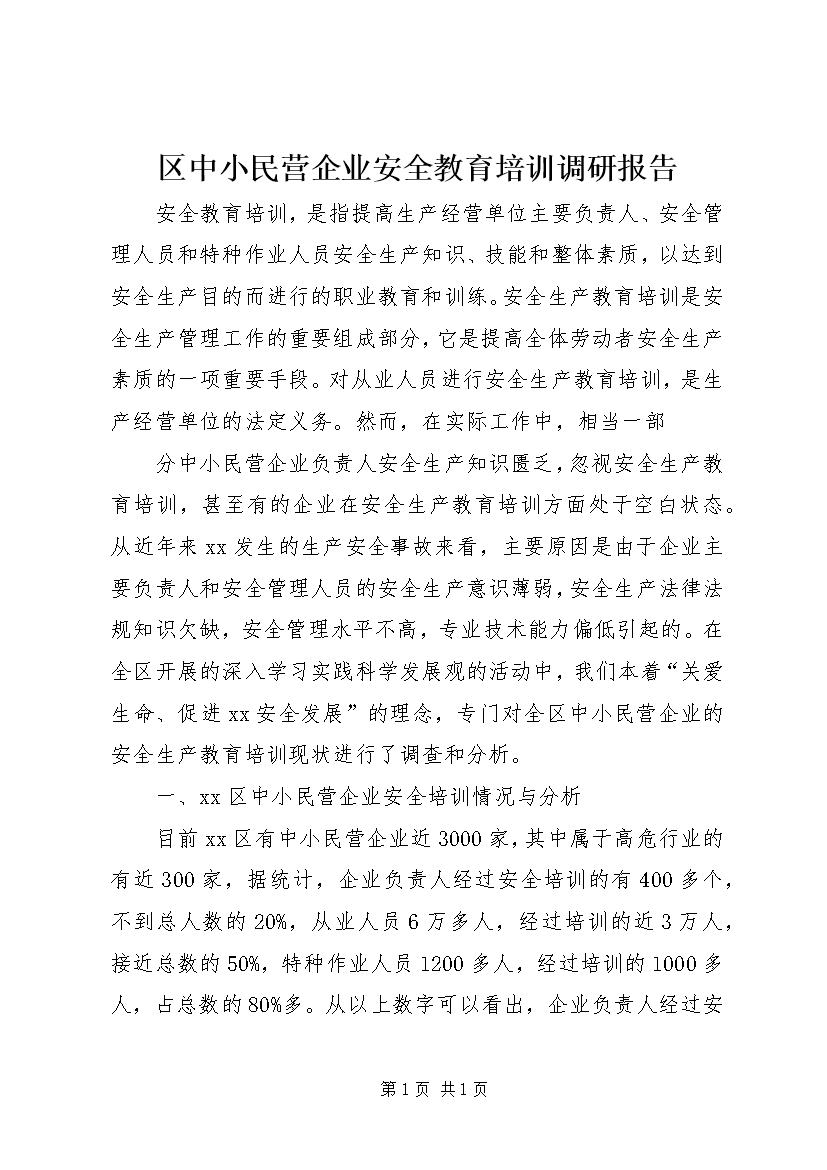 区中小民营企业安全教育培训调研报告

安全教育培训，是指提高生产经营单位主要负责人、安全管理人员和特种作业人员安全生产知识、技能和整体素质，以达到安全生产目的而进行的职业教育和训练。安全生产教育培训是安全生产管理工作的重要组成部分，它是提高全体劳动者安全生产素质的一项重要手段。对从业人员进行安全生产教育培训，是生产经营单位的法定义务。然而，在实际工作中，相当一部

分中小民营企业负责人安全生产知识匮乏，忽视安全生产教育培训，甚至有的企业在安全生产教育培训方面处于空白状态。从近年来xx发生的生产安全事故来看，主要原因是由于企业主要负责人和安全管理人员的安全生产意识薄弱，安全生产法律法规知识欠缺，安全管理水平不高，专业技术能力偏低引起的。在全区开展的深入学习实践科学发展观的活动中，我们本着“关爱生命、促进xx安全发展”的理念，专门对全区中小民营企业的安全生产教育培训现状进行了调查和分析。

一、xx区中小民营企业安全培训情况与分析

目前xx区有中小民营企业近3000家，其中属于高危行业的有近300家，据统计，企业负责人经过安全培训的有400多个，不到总人数的20%，从业人员6万多人，经过培训的近3万人，接近总数的50%，特种作业人员1200多人，经过培训的1000多人，占总数的80%多。从以上数字可以看出，企业负责人经过安

第1页 共1页